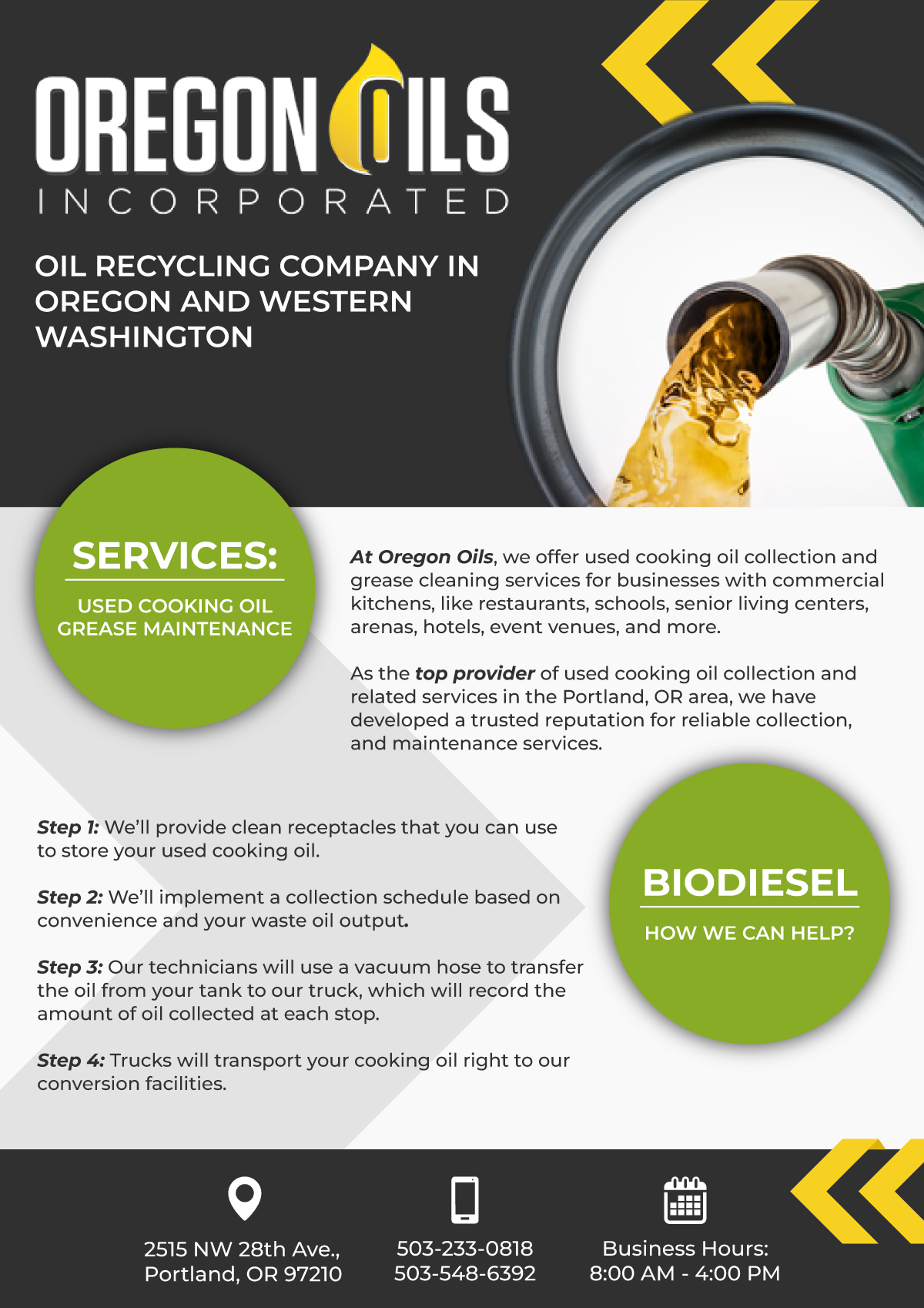 OREGON OILS
INCORPORATED

OIL RECYCLING COMPANY IN OREGON AND WESTERN WASHINGTON

SERVICES:

USED COOKING OIL
GREASE MAINTENANCE

At Oregon Oils, we offer used cooking oil collection and grease cleaning services for businesses with commercial kitchens, like restaurants, schools, senior living centers, arenas, hotels, event venues, and more.

As the top provider of used cooking oil collection and related services in the Portland, OR area, we have developed a trusted reputation for reliable collection, and maintenance services.

Step 1: We'll provide clean receptacles that you can use to store your used cooking oil.

Step 2: We'll implement a collection schedule based on convenience and your waste oil output.

Step 3: Our technicians will use a vacuum hose to transfer the oil from your tank to our truck, which will record the amount of oil collected at each stop.

Step 4: Trucks will transport your cooking oil right to our conversion facilities.

BIODIESEL

HOW WE CAN HELP?

2515 NW 28th Ave., Portland, OR 97210

503-233-0818
503-548-6392

Business Hours:
8:00 AM - 4:00 PM